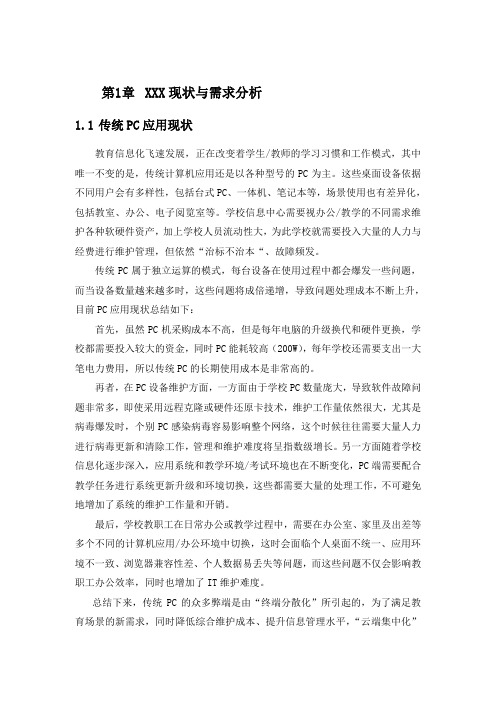 第1章 XXX现状与需求分析

1.1 传统PC应用现状

教育信息化飞速发展，正在改变着学生/教师的学习习惯和工作模式，其中唯一不变的是，传统计算机应用还是以各种型号的PC为主。这些桌面设备依据不同用户会有多样性，包括台式PC、一体机、笔记本等，场景使用也有差异化，包括教室、办公、电子阅览室等。学校信息中心需要视办公/教学的不同需求维护各种软硬件资产，加上学校人员流动性大，为此学校就需要投入大量的人力与经费进行维护管理，但依然“治标不治本“、故障频发。

传统PC属于独立运算的模式，每台设备在使用过程中都会爆发一些问题，而当设备数量越来越多时，这些问题将成倍递增，导致问题处理成本不断上升，目前PC应用现状总结如下：

首先，虽然PC机采购成本不高，但是每年电脑的升级换代和硬件更换，学校都需要投入较大的资金，同时PC能耗较高（200W），每年学校还需要支出一大笔电力费用，所以传统PC的长期使用成本是非常高的。

再者，在PC设备维护方面，一方面由于学校PC数量庞大，导致软件故障问题非常多，即使采用远程克隆或硬件还原卡技术，维护工作量依然很大，尤其是病毒爆发时，个别PC感染病毒容易影响整个网络，这个时候往往需要大量人力进行病毒更新和清除工作，管理和维护难度将呈指数级增长。另一方面随着学校信息化逐步深入，应用系统和教学环境/考试环境也在不断变化，PC端需要配合教学任务进行系统更新升级和环境切换，这些都需要大量的处理工作，不可避免地增加了系统的维护工作量和开销。

最后，学校教职工在日常办公或教学过程中，需要在办公室、家里及出差等多个不同的计算机应用/办公环境中切换，这时会面临个人桌面不统一、应用环境不一致、浏览器兼容性差、个人数据易丢失等问题，而这些问题不仅会影响教职工办公效率，同时也增加了IT维护难度。

总结下来，传统PC的众多弊端是由“终端分散化”所引起的，为了满足教育场景的新需求，同时降低综合维护成本、提升信息管理水平，“云端集中化”